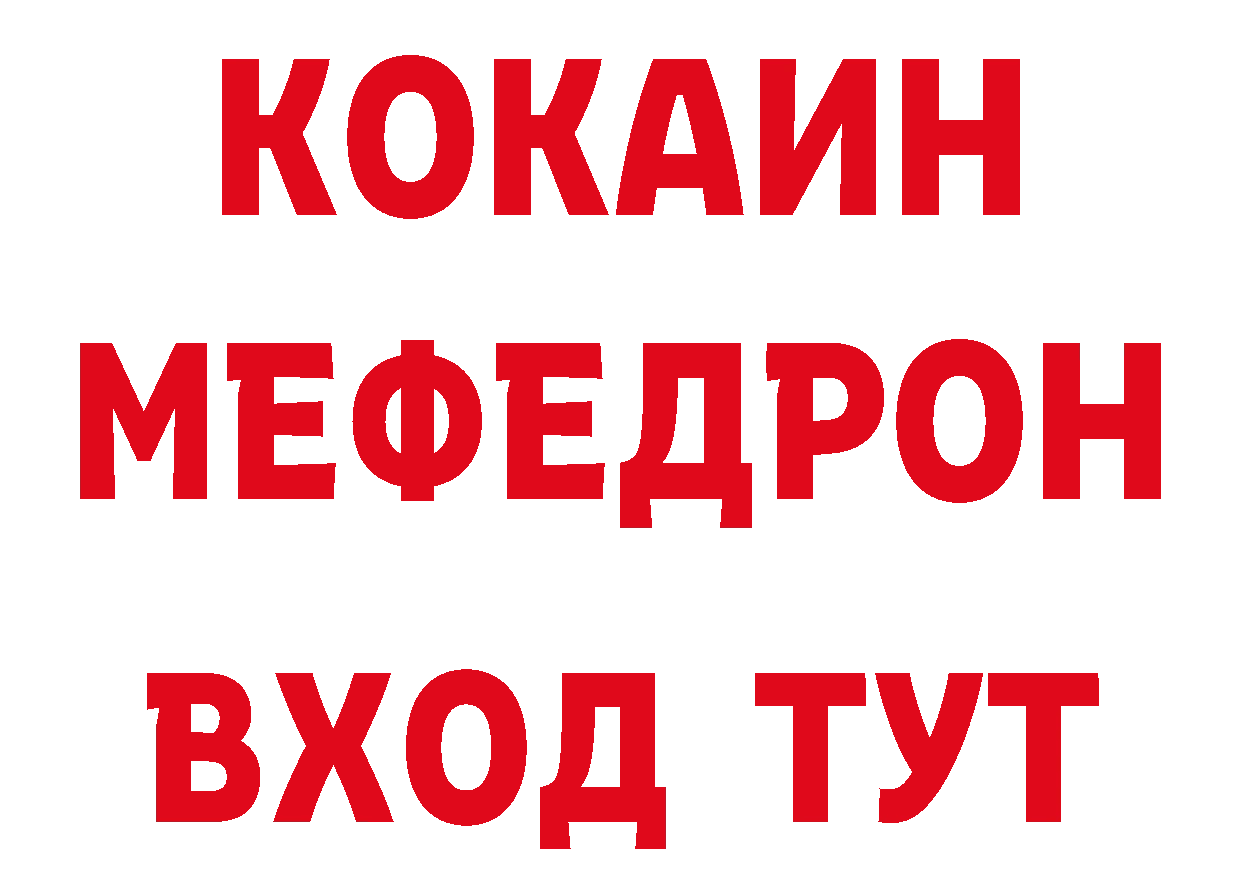 КОКАИН
МЕФЕДРОН
ВХОД ТУТ